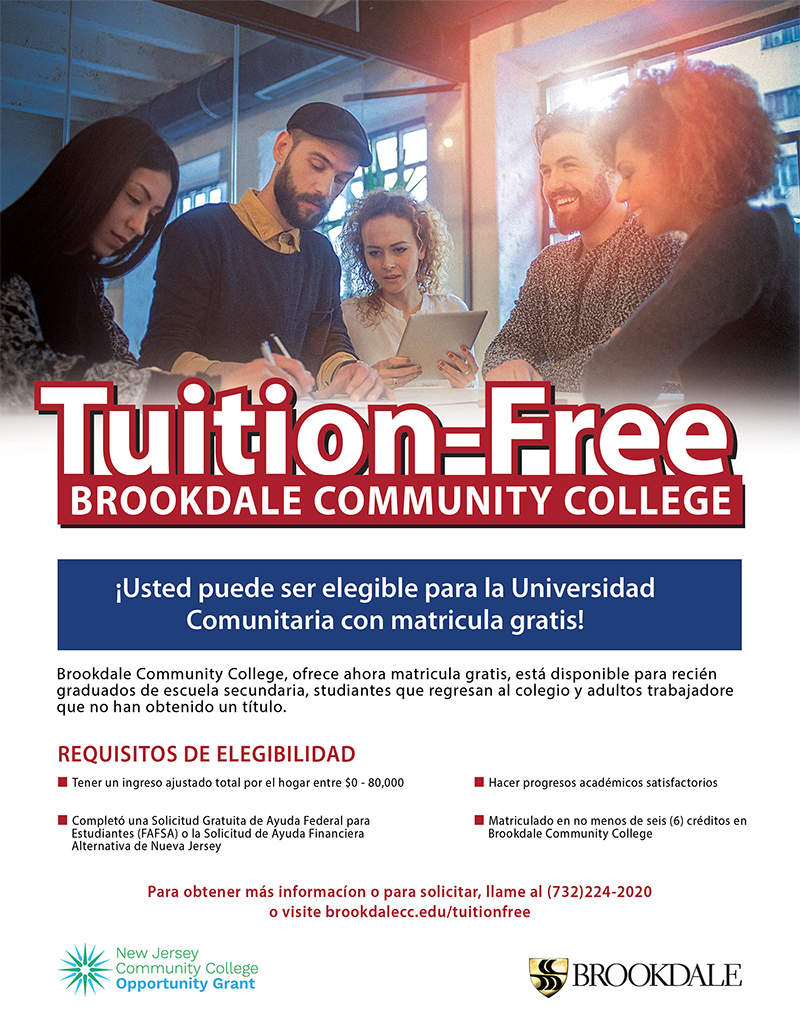 Tuition-Free
BROOKDALE COMMUNITY COLLEGE

¡Usted puede ser elegible para la Universidad Comunitaria con matricula gratis!

Brookdale Community College, ofrece ahora matricula gratis, está disponible para recién graduados de escuela secundaria, studiantes que regresan al colegio y adultos trabajadore que no han obtenido un título.

REQUISITOS DE ELEGIBILIDAD

Tener un ingreso ajustado total por el hogar entre $0 - 80,000

Completó una Solicitud Gratuita de Ayuda Federal para Estudiantes (FAFSA) o la Solicitud de Ayuda Financiera Alternativa de Nueva Jersey

Hacer progresos académicos satisfactorios

Matriculado en no menos de seis (6) créditos en Brookdale Community College

Para obtener más informacíon o para solicitar, llame al (732)224-2020 o visite brookdalecc.edu/tuitionfree

New Jersey Community College Opportunity Grant

BROOKDALE